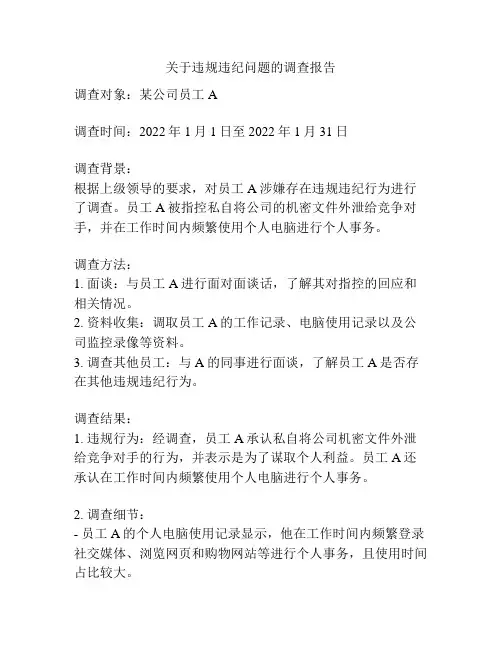 关于违规违纪问题的调查报告

调查对象：某公司员工 A

调查时间：2022 年 1 月 1 日至 2022 年 1 月 31 日

调查背景：
根据上级领导的要求，对员工 A 涉嫌存在违规违纪行为进行了调查。员工 A 被指控私自将公司的机密文件外泄给竞争对手，并在工作时间内频繁使用个人电脑进行个人事务。

调查方法：
1. 面谈：与员工 A 进行面对面谈话，了解其对指控的回应和相关情况。
2. 资料收集：调取员工 A 的工作记录、电脑使用记录以及公司监控录像等资料。
3. 调查其他员工：与 A 的同事进行面谈，了解员工 A 是否存在其他违规违纪行为。

调查结果：
1. 违规行为：经调查，员工 A 承认私自将公司机密文件外泄给竞争对手的行为，并表示是为了谋取个人利益。员工 A 还承认在工作时间内频繁使用个人电脑进行个人事务。

2. 调查细节：
- 员工 A 的个人电脑使用记录显示，他在工作时间内频繁登录社交媒体、浏览网页和购物网站等进行个人事务，且使用时间占比较大。